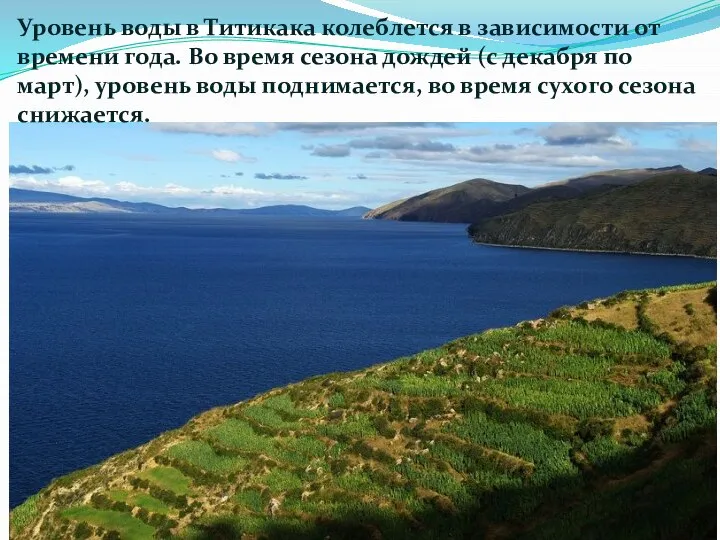 Уровень воды в Титикака колеблется в зависимости от времени года. Во время сезона дождей (с декабря по март), уровень воды поднимается, во время сухого сезона снижается.